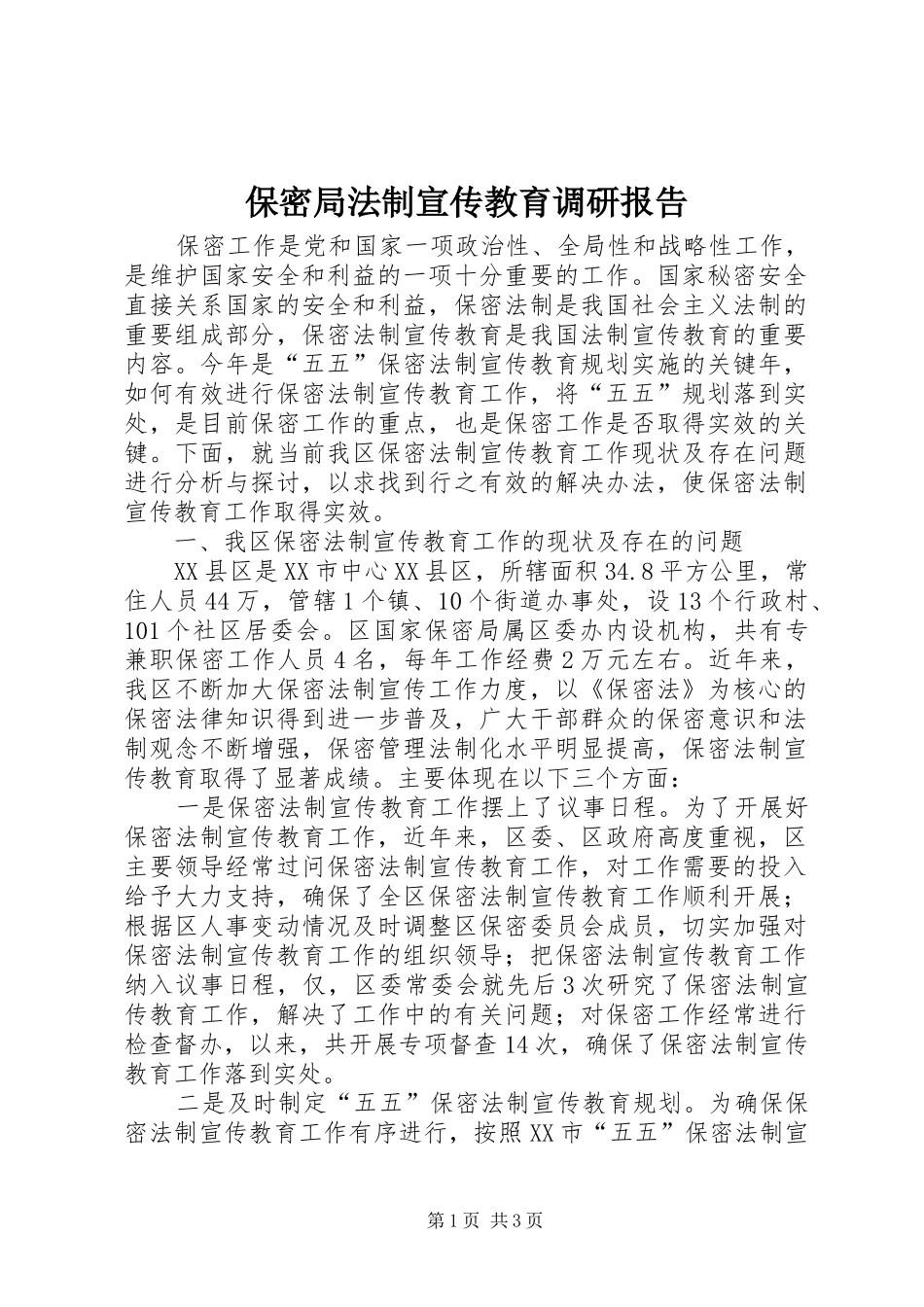 保密局法制宣传教育调研报告

保密工作是党和国家一项政治性、全局性和战略性工作，是维护国家安全和利益的一项十分重要的工作。国家秘密安全直接关系国家的安全和利益，保密法制是我国社会主义法制的重要组成部分，保密法制宣传教育是我国法制宣传教育的重要内容。今年是“五五”保密法制宣传教育规划实施的关键年，如何有效进行保密法制宣传教育工作，将“五五”规划落到实处，是目前保密工作的重点，也是保密工作是否取得实效的关键。下面，就当前我区保密法制宣传教育工作现状及存在问题进行分析与探讨，以求找到行之有效的解决办法，使保密法制宣传教育工作取得实效。

一、我区保密法制宣传教育工作的现状及存在的问题

XX县区是XX市中心XX县区，所辖面积34.8平方公里，常住人员44万，管辖1个镇、10个街道办事处，设13个行政村、101个社区居委会。区国家保密局属区委办内设机构，共有专兼职保密工作人员4名，每年工作经费2万元左右。近年来，我区不断加大保密法制宣传工作力度，以《保密法》为核心的保密法律知识得到进一步普及，广大干部群众的保密意识和法制观念不断增强，保密管理法制化水平明显提高，保密法制宣传教育取得了显著成绩。主要体现在以下三个方面：

一是保密法制宣传教育工作摆上了议事日程。为了开展好保密法制宣传教育工作，近年来，区委、区政府高度重视，区主要领导经常过问保密法制宣传教育工作，对工作需要的投入给予大力支持，确保了全区保密法制宣传教育工作顺利开展；根据区人事变动情况及时调整区保密委员会成员，切实加强对保密法制宣传教育工作的组织领导；把保密法制宣传教育工作纳入议事日程，仅，区委常委会就先后3次研究了保密法制宣传教育工作，解决了工作中的有关问题；对保密工作经常进行检查督办，以来，共开展专项督查14次，确保了保密法制宣传教育工作落到实处。

二是及时制定“五五”保密法制宣传教育规划。为确保保密法制宣传教育工作有序进行，按照XX市“五五”保密法制宣

第1页 共3页